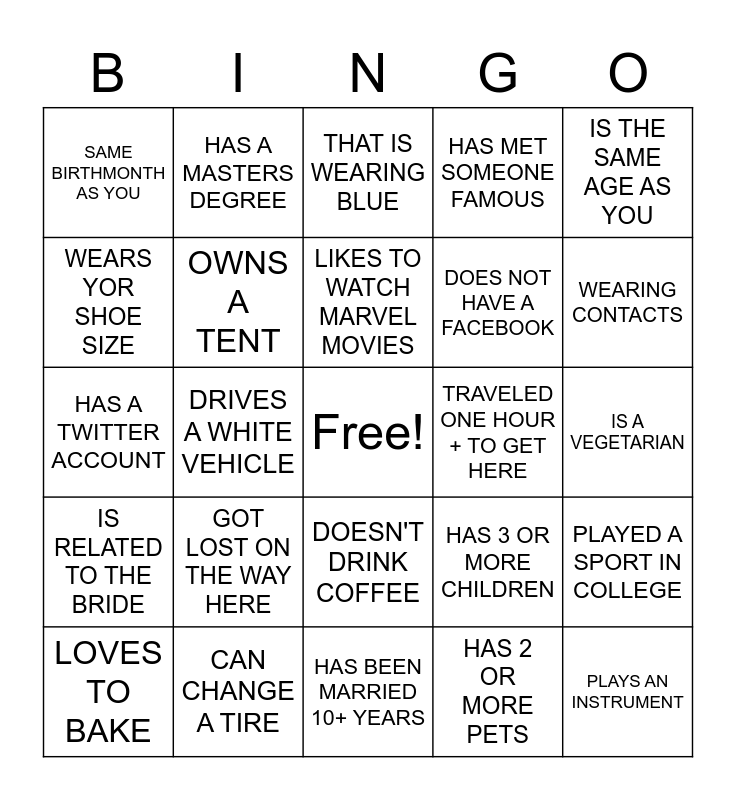 | B | I | N | G | O |
|---|---|---|---|---|
| SAME BIRTHMONTH AS YOU | HAS A MASTERS DEGREE | THAT IS WEARING BLUE | HAS MET SOMEONE FAMOUS | IS THE SAME AGE AS YOU |
| WEARS YOR SHOE SIZE | OWNS A TENT | LIKES TO WATCH MARVEL MOVIES | DOES NOT HAVE A FACEBOOK | WEARING CONTACTS |
| HAS A TWITTER ACCOUNT | DRIVES A WHITE VEHICLE | Free! | TRAVELED ONE HOUR + TO GET HERE | IS A VEGETARIAN |
| IS RELATED TO THE BRIDE | GOT LOST ON THE WAY HERE | DOESN'T DRINK COFFEE | HAS 3 OR MORE CHILDREN | PLAYED A SPORT IN COLLEGE |
| LOVES TO BAKE | CAN CHANGE A TIRE | HAS BEEN MARRIED 10+ YEARS | HAS 2 OR MORE PETS | PLAYS AN INSTRUMENT |